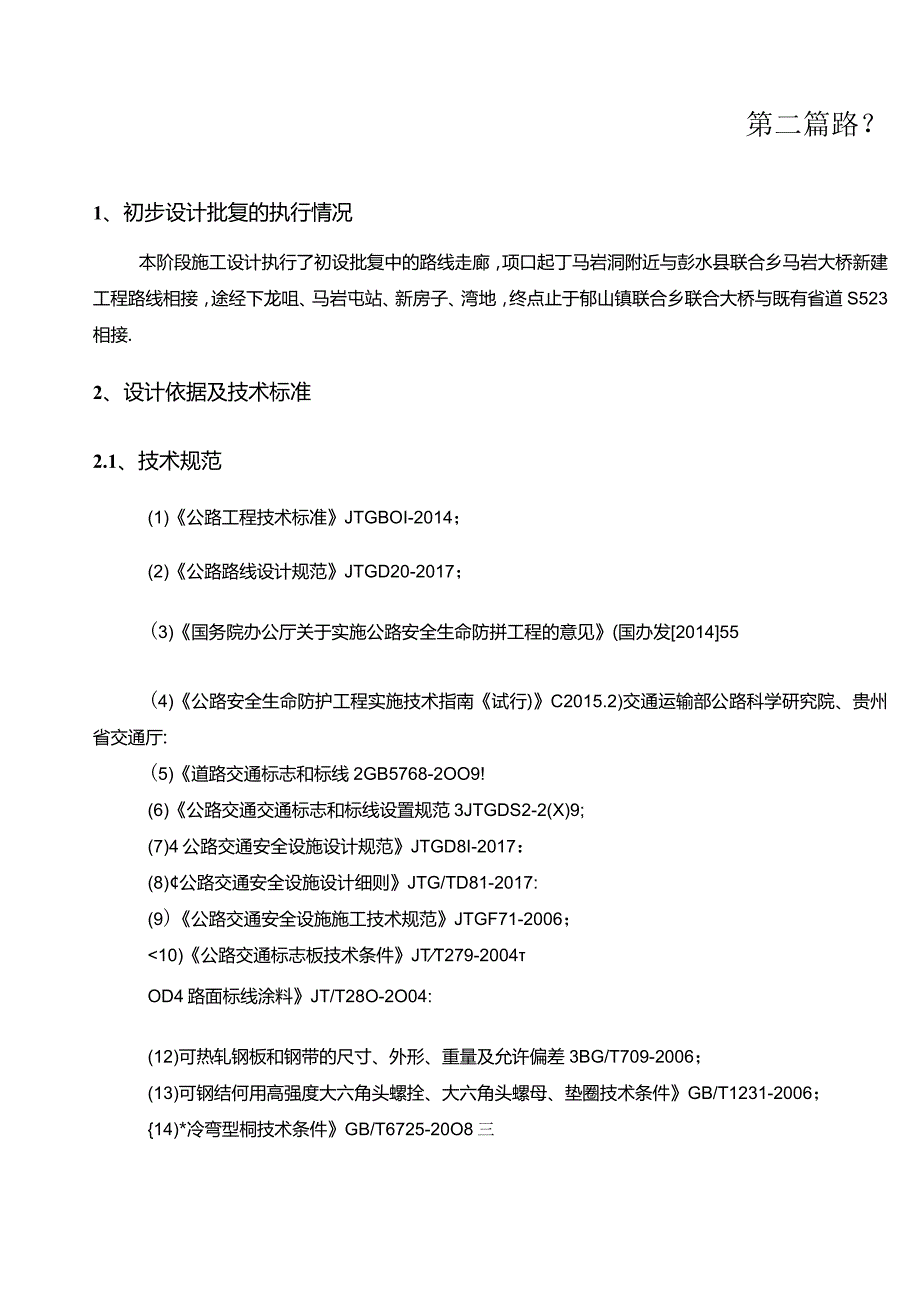 第二篇路？

1、初步设计批复的执行情况

本阶段施工设计执行了初设批复中的路线走廊，项口起丁马岩洞附近与彭水县联合乡马岩大桥新建工程路线相接，途经下龙咀、马岩屯站、新房子、湾地，终点止于郁山镇联合乡联合大桥与既有省道S523相接.

2、设计依据及技术标准

2.1、技术规范

(1)《公路工程技术标准》JTGBOI-2014；

(2)《公路路线设计规范》JTGD20-2017；

(3)《国务院办公厅关于实施公路安全生命防拼工程的意见》(国办发[2014]55

(4)《公路安全生命防护工程实施技术指南《试行)》C2015.2)交通运输部公路科学研究院、贵州省交通厅:

(5)《道路交通标志和标线2GB5768-2OO9!

(6)《公路交通交通标志和标线设置规范3JTGDS2-2(X)9;

(7)4公路交通安全设施设计规范》JTGD8I-2017：

(8)¢公路交通安全设施设计细则》JTG/TD81-2017:

(9)《公路交通安全设施施工技术规范》JTGF71-2006；

<10)《公路交通标志板技术条件》JT/T279-2004т

OD4路面标线涂料》JT/T28O-2O04:

(12)可热轧钢板和钢带的尺寸、外形、重量及允许偏差3BG/T709-2006；

(13)可钢结何用高强度大六角头螺拴、大六角头螺母、垫圈技术条件》GB/T1231-2006；

{14)*冷弯型桐技术条件》GB/T6725-20O8三